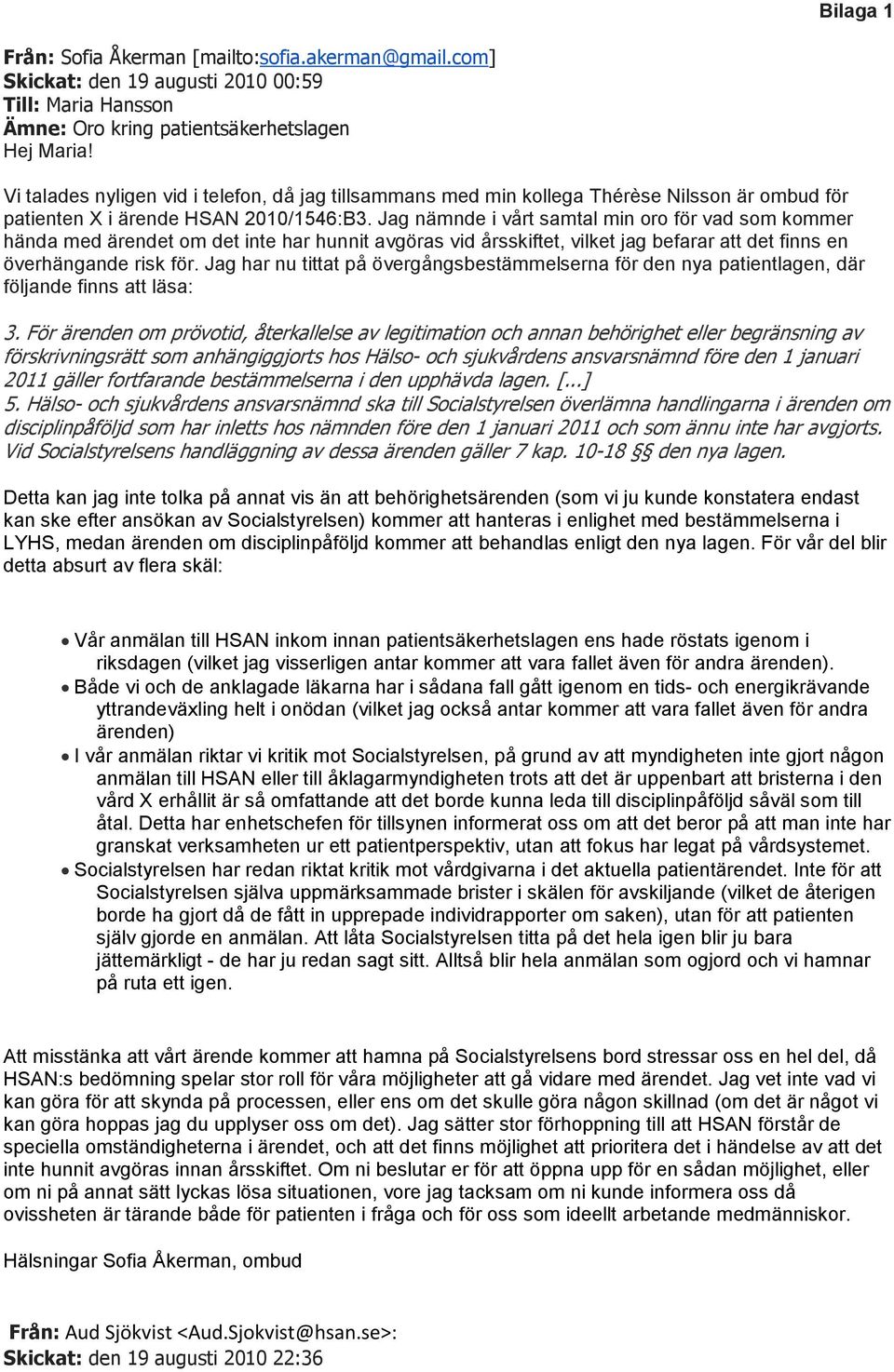 Bilaga 1

Från: Sofia Åkerman [mailto:sofia.akerman@gmail.com]
Skickat: den 19 augusti 2010 00:59
Till: Maria Hansson
Ämne: Oro kring patientsäkerhetslagen
Hej Maria!

Vi talades nyligen vid i telefon, då jag tillsammans med min kollega Thérèse Nilsson är ombud för patienten X i ärende HSAN 2010/1546:B3. Jag nämnde i vårt samtal min oro för vad som kommer hända med ärendet om det inte har hunnit avgöras vid årsskiftet, vilket jag befarar att det finns en överhängande risk för. Jag har nu tittat på övergångsbestämmelserna för den nya patientlagen, där följande finns att läsa:

3. För ärenden om prövotid, återkallelse av legitimation och annan behörighet eller begränsning av förskrivningsrätt som anhängiggjorts hos Hälso- och sjukvårdens ansvarsnämnd före den 1 januari 2011 gäller fortfarande bestämmelserna i den upphävda lagen. [...]
5. Hälso- och sjukvårdens ansvarsnämnd ska till Socialstyrelsen överlämna handlingarna i ärenden om disciplinpåföljd som har inletts hos nämnden före den 1 januari 2011 och som ännu inte har avgjorts. Vid Socialstyrelsens handläggning av dessa ärenden gäller 7 kap. 10-18 §§ den nya lagen.

Detta kan jag inte tolka på annat vis än att behörighetsärenden (som vi ju kunde konstatera endast kan ske efter ansökan av Socialstyrelsen) kommer att hanteras i enlighet med bestämmelserna i LYHS, medan ärenden om disciplinpåföljd kommer att behandlas enligt den nya lagen. För vår del blir detta absurt av flera skäl:

• Vår anmälan till HSAN inkom innan patientsäkerhetslagen ens hade röstats igenom i riksdagen (vilket jag visserligen antar kommer att vara fallet även för andra ärenden).
• Både vi och de anklagade läkarna har i sådana fall gått igenom en tids- och energikrävande yttrandeväxling helt i onödan (vilket jag också antar kommer att vara fallet även för andra ärenden)
• I vår anmälan riktar vi kritik mot Socialstyrelsen, på grund av att myndigheten inte gjort någon anmälan till HSAN eller till åklagarmyndigheten trots att det är uppenbart att bristerna i den vård X erhållit är så omfattande att det borde kunna leda till disciplinpåföljd såväl som till åtal. Detta har enhetschefen för tillsynen informerat oss om att det beror på att man inte har granskat verksamheten ur ett patientperspektiv, utan att fokus har legat på vårdsystemet.
• Socialstyrelsen har redan riktat kritik mot vårdgivarna i det aktuella patientärendet. Inte för att Socialstyrelsen själva uppmärksammade brister i skälen för avskiljande (vilket de återigen borde ha gjort då de fått in upprepade individrapporter om saken), utan för att patienten själv gjorde en anmälan. Att låta Socialstyrelsen titta på det hela igen blir ju bara jättemärkligt - de har ju redan sagt sitt. Alltså blir hela anmälan som ogjord och vi hamnar på ruta ett igen.

Att misstänka att vårt ärende kommer att hamna på Socialstyrelsens bord stressar oss en hel del, då HSAN:s bedömning spelar stor roll för våra möjligheter att gå vidare med ärendet. Jag vet inte vad vi kan göra för att skynda på processen, eller ens om det skulle göra någon skillnad (om det är något vi kan göra hoppas jag du upplyser oss om det). Jag sätter stor förhoppning till att HSAN förstår de speciella omständigheterna i ärendet, och att det finns möjlighet att prioritera det i händelse av att det inte hunnit avgöras innan årsskiftet. Om ni beslutar er för att öppna upp för en sådan möjlighet, eller om ni på annat sätt lyckas lösa situationen, vore jag tacksam om ni kunde informera oss då ovissheten är tärande både för patienten i fråga och för oss som ideellt arbetande medmänniskor.

Hälsningar Sofia Åkerman, ombud

Från: Aud Sjökvist <Aud.Sjokvist@hsan.se>:
Skickat: den 19 augusti 2010 22:36